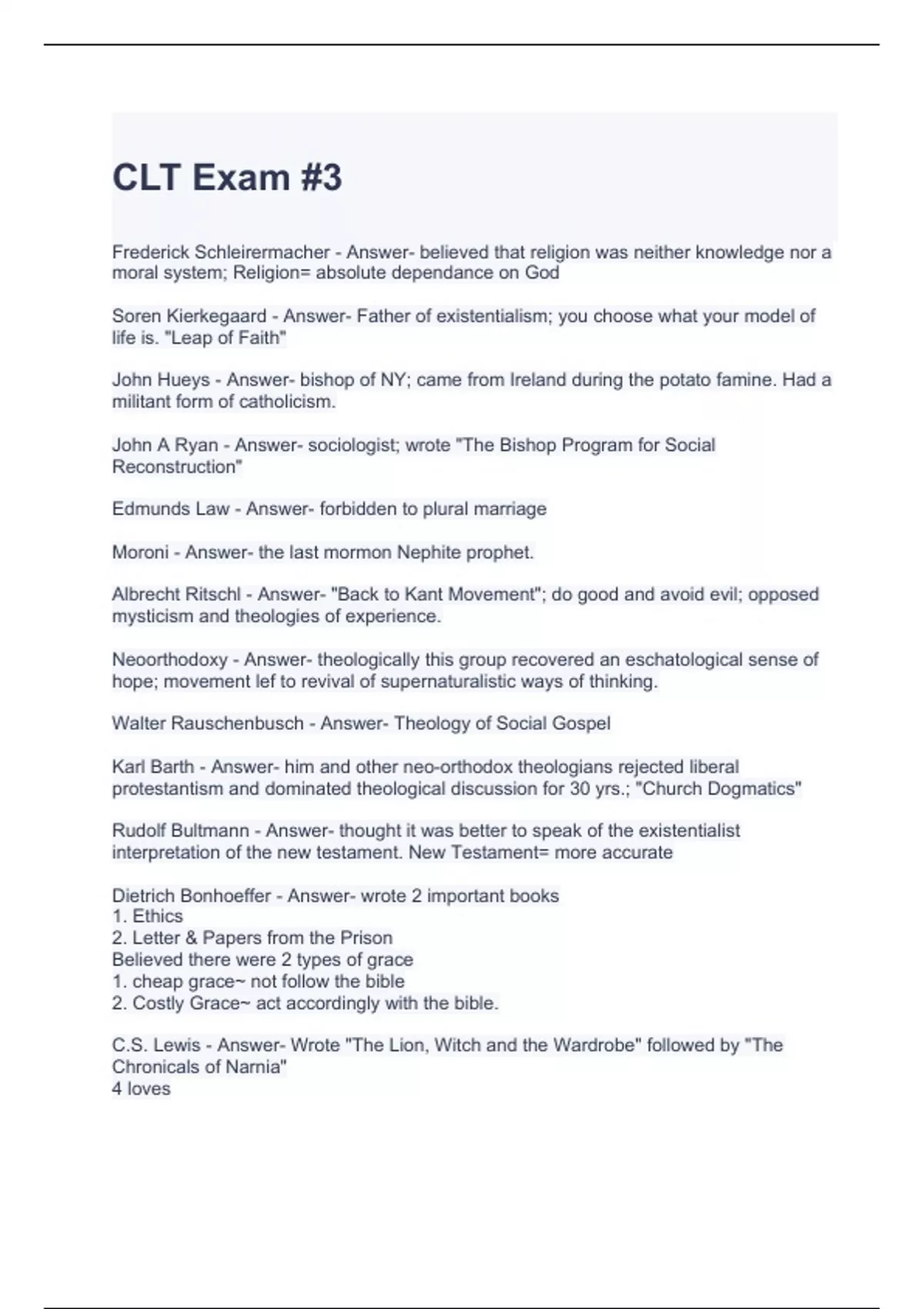 CLT Exam #3

Frederick Schleirermacher - Answer- believed that religion was neither knowledge nor a moral system; Religion= absolute dependance on God

Soren Kierkegaard - Answer- Father of existentialism; you choose what your model of life is. "Leap of Faith"

John Hueys - Answer- bishop of NY; came from Ireland during the potato famine. Had a militant form of catholicism.

John A Ryan - Answer- sociologist; wrote "The Bishop Program for Social Reconstruction"

Edmunds Law - Answer- forbidden to plural marriage

Moroni - Answer- the last mormon Nephite prophet.

Albrecht Ritschl - Answer- "Back to Kant Movement"; do good and avoid evil; opposed mysticism and theologies of experience.

Neoorthodoxy - Answer- theologically this group recovered an eschatological sense of hope; movement lef to revival of supernaturalistic ways of thinking.

Walter Rauschenbusch - Answer- Theology of Social Gospel

Karl Barth - Answer- him and other neo-orthodox theologians rejected liberal protestantism and dominated theological discussion for 30 yrs.; "Church Dogmatics"

Rudolf Bultmann - Answer- thought it was better to speak of the existentialist interpretation of the new testament. New Testament= more accurate

Dietrich Bonhoeffer - Answer- wrote 2 important books
1. Ethics
2. Letter & Papers from the Prison
Believed there were 2 types of grace
1. cheap grace~ not follow the bible
2. Costly Grace~ act accordingly with the bible.

C.S. Lewis - Answer- Wrote "The Lion, Witch and the Wardrobe" followed by "The Chronicals of Narnia"
4 loves